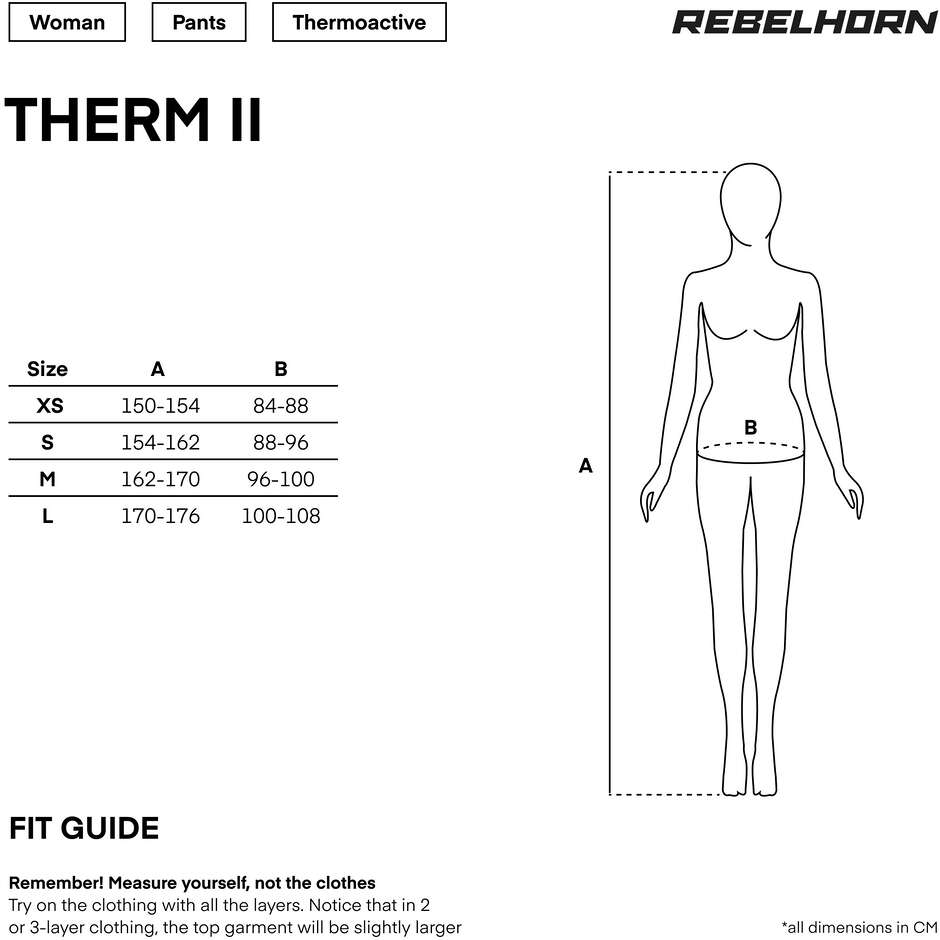 Woman
Pants
Thermoactive

REBELHORN

THERM II

| Size | A | B |
|---|---|---|
| XS | 150-154 | 84-88 |
| S | 154-162 | 88-96 |
| M | 162-170 | 96-100 |
| L | 170-176 | 100-108 |

A
B

FIT GUIDE

Remember! Measure yourself, not the clothes
Try on the clothing with all the layers. Notice that in 2 or 3-layer clothing, the top garment will be slightly larger

*all dimensions in CM